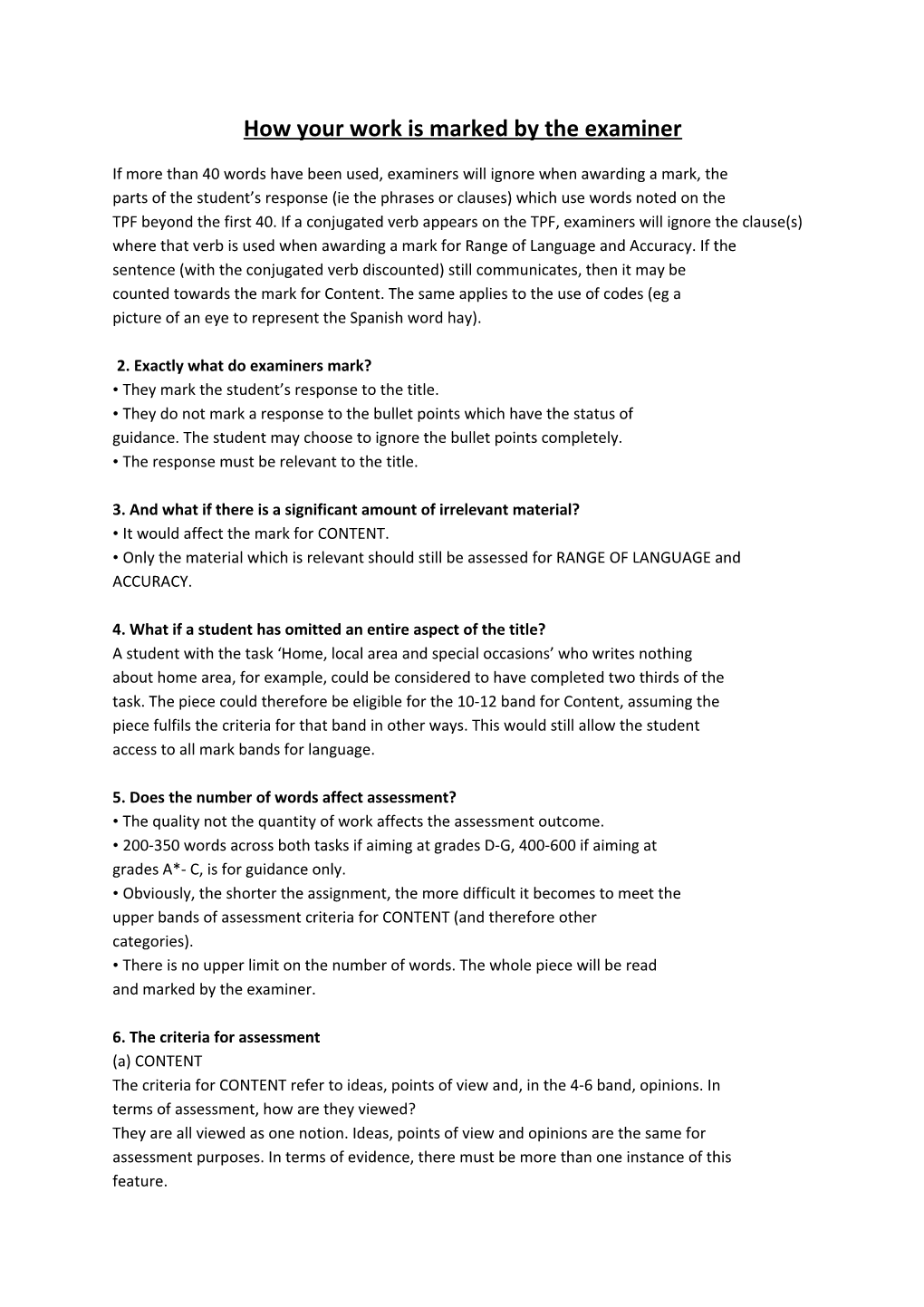 How your work is marked by the examiner

If more than 40 words have been used, examiners will ignore when awarding a mark, the parts of the student's response (ie the phrases or clauses) which use words noted on the TPF beyond the first 40. If a conjugated verb appears on the TPF, examiners will ignore the clause(s) where that verb is used when awarding a mark for Range of Language and Accuracy. If the sentence (with the conjugated verb discounted) still communicates, then it may be counted towards the mark for Content. The same applies to the use of codes (eg a picture of an eye to represent the Spanish word hay).

2. Exactly what do examiners mark?
• They mark the student's response to the title.
• They do not mark a response to the bullet points which have the status of guidance. The student may choose to ignore the bullet points completely.
• The response must be relevant to the title.

3. And what if there is a significant amount of irrelevant material?
• It would affect the mark for CONTENT.
• Only the material which is relevant should still be assessed for RANGE OF LANGUAGE and ACCURACY.

4. What if a student has omitted an entire aspect of the title?
A student with the task 'Home, local area and special occasions' who writes nothing about home area, for example, could be considered to have completed two thirds of the task. The piece could therefore be eligible for the 10-12 band for Content, assuming the piece fulfils the criteria for that band in other ways. This would still allow the student access to all mark bands for language.

5. Does the number of words affect assessment?
• The quality not the quantity of work affects the assessment outcome.
• 200-350 words across both tasks if aiming at grades D-G, 400-600 if aiming at grades A*- C, is for guidance only.
• Obviously, the shorter the assignment, the more difficult it becomes to meet the upper bands of assessment criteria for CONTENT (and therefore other categories).
• There is no upper limit on the number of words. The whole piece will be read and marked by the examiner.

6. The criteria for assessment
(a) CONTENT
The criteria for CONTENT refer to ideas, points of view and, in the 4-6 band, opinions. In terms of assessment, how are they viewed?
They are all viewed as one notion. Ideas, points of view and opinions are the same for assessment purposes. In terms of evidence, there must be more than one instance of this feature.